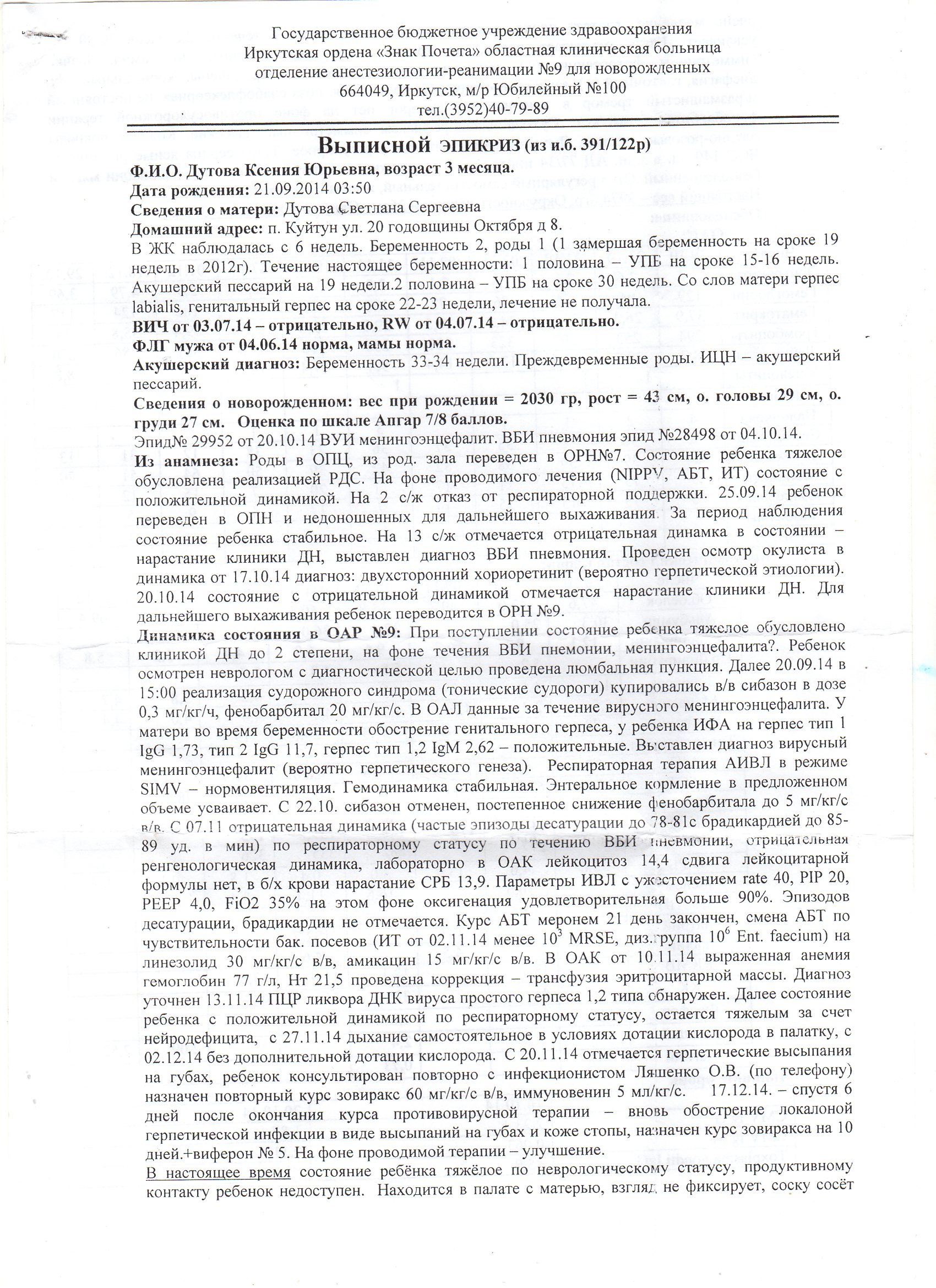 Государственное бюджетное учреждение здравоохранения
Иркутская ордена «Знак Почета» областная клиническая больница
отделение анестезиологии-реанимации №9 для новорожденных
664049, Иркутск, м/р Юбилейный №100
тел.(3952)40-79-89

Выписной ЭПИКРИЗ (из и.б. 391/122р)

Ф.И.О. Дутова Ксения Юрьевна, возраст 3 месяца.
Дата рождения: 21.09.2014 03:50
Сведения о матери: Дутова Светлана Сергеевна
Домашний адрес: п. Куйтун ул. 20 годовщины Октября д 8.
В ЖК наблюдалась с 6 недель. Беременность 2, роды 1 (1 замершая беременность на сроке 19 недель в 2012г). Течение настоящее беременности: 1 половина – УПБ на сроке 15-16 недель. Акушерский пессарий на 19 недели.2 половина – УПБ на сроке 30 недель. Со слов матери герпес labialis, генитальный герпес на сроке 22-23 недели, лечение не получала.
ВИЧ от 03.07.14 – отрицательно, RW от 04.07.14 – отрицательно.
ФЛГ мужа от 04.06.14 норма, мамы норма.
Акушерский диагноз: Беременность 33-34 недели. Преждевременные роды. ИЦН – акушерский пессарий.
Сведения о новорожденном: вес при рождении = 2030 гр, рост = 43 см, о. головы 29 см, о. груди 27 см. Оценка по шкале Апгар 7/8 баллов.
Эпид№ 29952 от 20.10.14 ВУИ менингоэнцефалит. ВБИ пневмония эпид №28498 от 04.10.14.
Из анамнеза: Роды в ОПЦ, из род. зала переведен в ОРН№7. Состояние ребенка тяжелое обусловлена реализацией РДС. На фоне проводимого лечения (NIPPV, АБТ, ИТ) состояние с положительной динамикой. На 2 с/ж отказ от респираторной поддержки. 25.09.14 ребенок переведен в ОПН и недоношенных для дальнейшего выхаживания. За период наблюдения состояние ребенка стабильное. На 13 с/ж отмечается отрицательная динамка в состоянии – нарастание клиники ДН, выставлен диагноз ВБИ пневмония. Проведен осмотр окулиста в динамика от 17.10.14 диагноз: двухсторонний хориоретинит (вероятно герпетической этиологии). 20.10.14 состояние с отрицательной динамикой отмечается нарастание клиники ДН. Для дальнейшего выхаживания ребенок переводится в ОРН №9.
Динамика состояния в ОАР №9: При поступлении состояние ребенка тяжелое обусловлено клиникой ДН до 2 степени, на фоне течения ВБИ пнемонии, менингоэнцефалита?. Ребенок осмотрен неврологом с диагностической целью проведена люмбальная пункция. Далее 20.09.14 в 15:00 реализация судорожного синдрома (тонические судороги) купировались в/в сибазон в дозе 0,3 мг/кг/ч, фенобарбитал 20 мг/кг/с. В ОАЛ данные за течение вирусного менингоэнцефалита. У матери во время беременности обострение генитального герпеса, у ребенка ИФА на герпес тип 1 IgG 1,73, тип 2 IgG 11,7, герпес тип 1,2 IgM 2,62 – положительные. Выставлен диагноз вирусный менингоэнцефалит (вероятно герпетического генеза). Респираторная терапия АИВЛ в режиме SIMV – нормовентиляция. Гемодинамика стабильная. Энтеральное кормление в предложенном объеме усваивает. С 22.10. сибазон отменен, постепенное снижение фенобарбитала до 5 мг/кг/с в/в. С 07.11 отрицательная динамика (частые эпизоды десатурации до 78-81с брадикардией до 85-89 уд. в мин) по респираторному статусу по течению ВБИ пневмонии, отрицательная ренгенологическая динамика, лабораторно в ОАК лейкоцитоз 14,4 сдвига лейкоцитарной формулы нет, в б/х крови нарастание СРБ 13,9. Параметры ИВЛ с ужесточением rate 40, PIP 20, PEEP 4,0, FiO2 35% на этом фоне оксигенация удовлетворительная больше 90%. Эпизодов десатурации, брадикардии не отмечается. Курс АБТ меронем 21 день закончен, смена АБТ по чувствительности бак. посевов (ИТ от 02.11.14 менее $10^3$ MRSE, диз.группа $10^6$ Ent. faecium) на линезолид 30 мг/кг/с в/в, амикацин 15 мг/кг/с в/в. В ОАК от 10.11.14 выраженная анемия гемоглобин 77 г/л, Нт 21,5 проведена коррекция – трансфузия эритроцитарной массы. Диагноз уточнен 13.11.14 ПЦР ликвора ДНК вируса простого герпеса 1,2 типа обнаружен. Далее состояние ребенка с положительной динамикой по респираторному статусу, остается тяжелым за счет нейродефицита, с 27.11.14 дыхание самостоятельное в условиях дотации кислорода в палатку, с 02.12.14 без дополнительной дотации кислорода. С 20.11.14 отмечается герпетические высыпания на губах, ребенок консультирован повторно с инфекционистом Ляшенко О.В. (по телефону) назначен повторный курс зовиракс 60 мг/кг/с в/в, иммуновенин 5 мл/кг/с. 17.12.14. – спустя 6 дней после окончания курса противовирусной терапии – вновь обострение локалоной герпетической инфекции в виде высыпаний на губах и коже стопы, назначен курс зовиракса на 10 дней.+виферон № 5. На фоне проводимой терапии – улучшение.
В настоящее время состояние ребёнка тяжёлое по неврологическому статусу, продуктивному контакту ребенок недоступен. Находится в палате с матерью, взгляд не фиксирует, соску сосёт